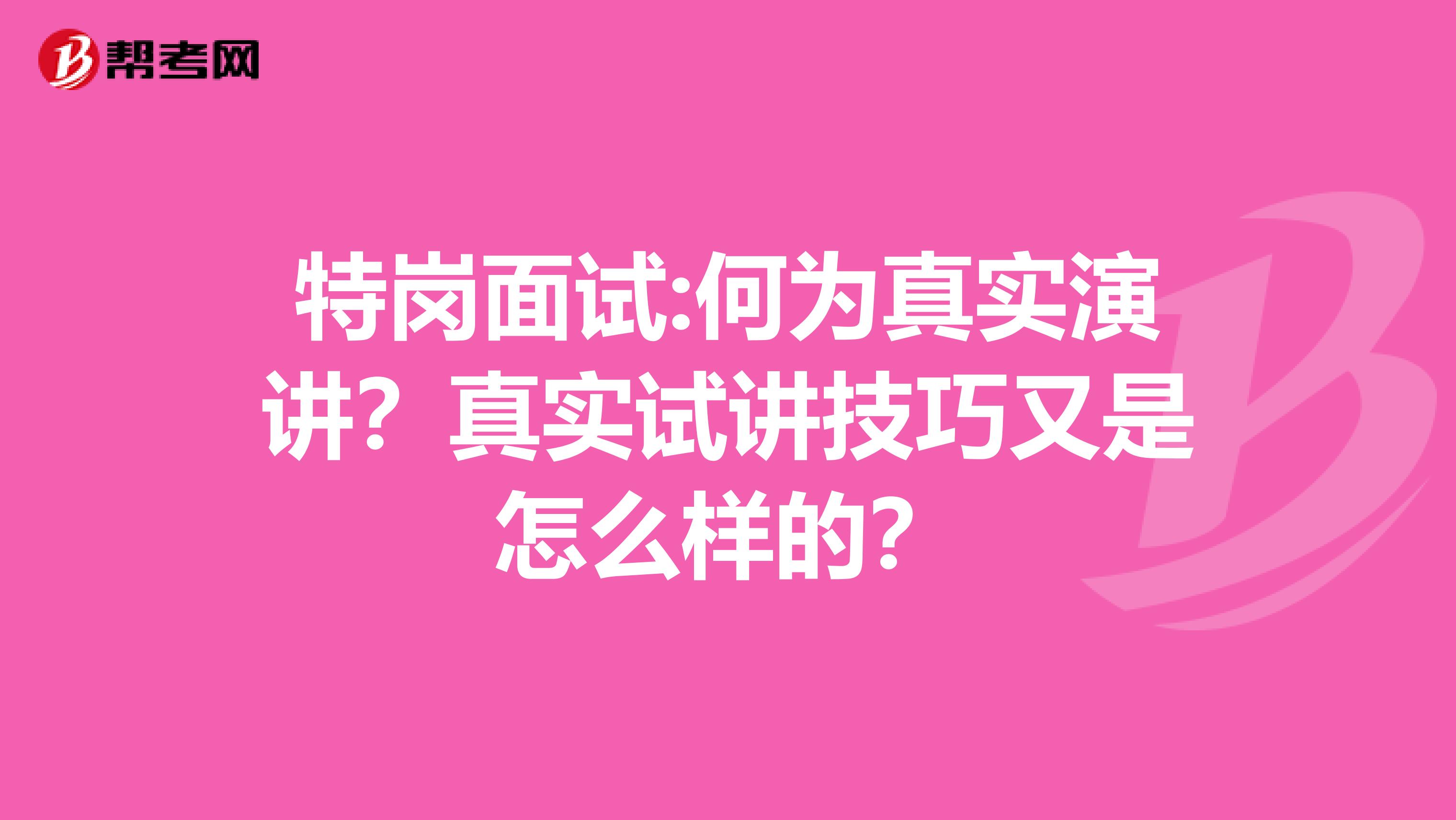 帮考网

特岗面试:何为真实演讲？真实试讲技巧又是怎么样的？